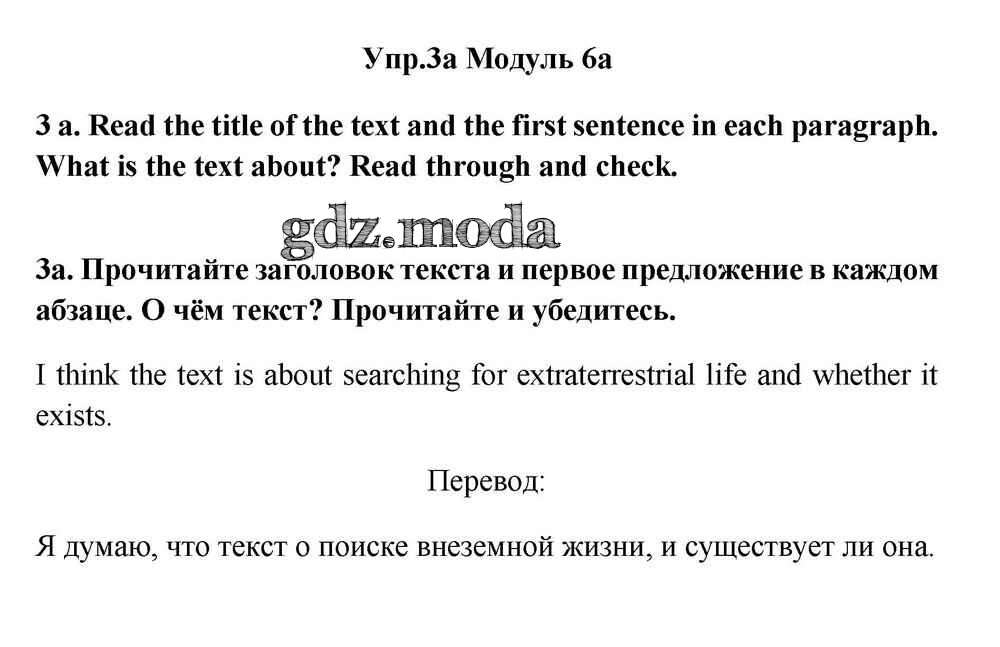 Упр.3а Модуль 6а

3 a. Read the title of the text and the first sentence in each paragraph. What is the text about? Read through and check.

3а. Прочитайте заголовок текста и первое предложение в каждом абзаце. О чём текст? Прочитайте и убедитесь.

I think the text is about searching for extraterrestrial life and whether it exists.

Перевод:

Я думаю, что текст о поиске внеземной жизни, и существует ли она.

gdz.moda